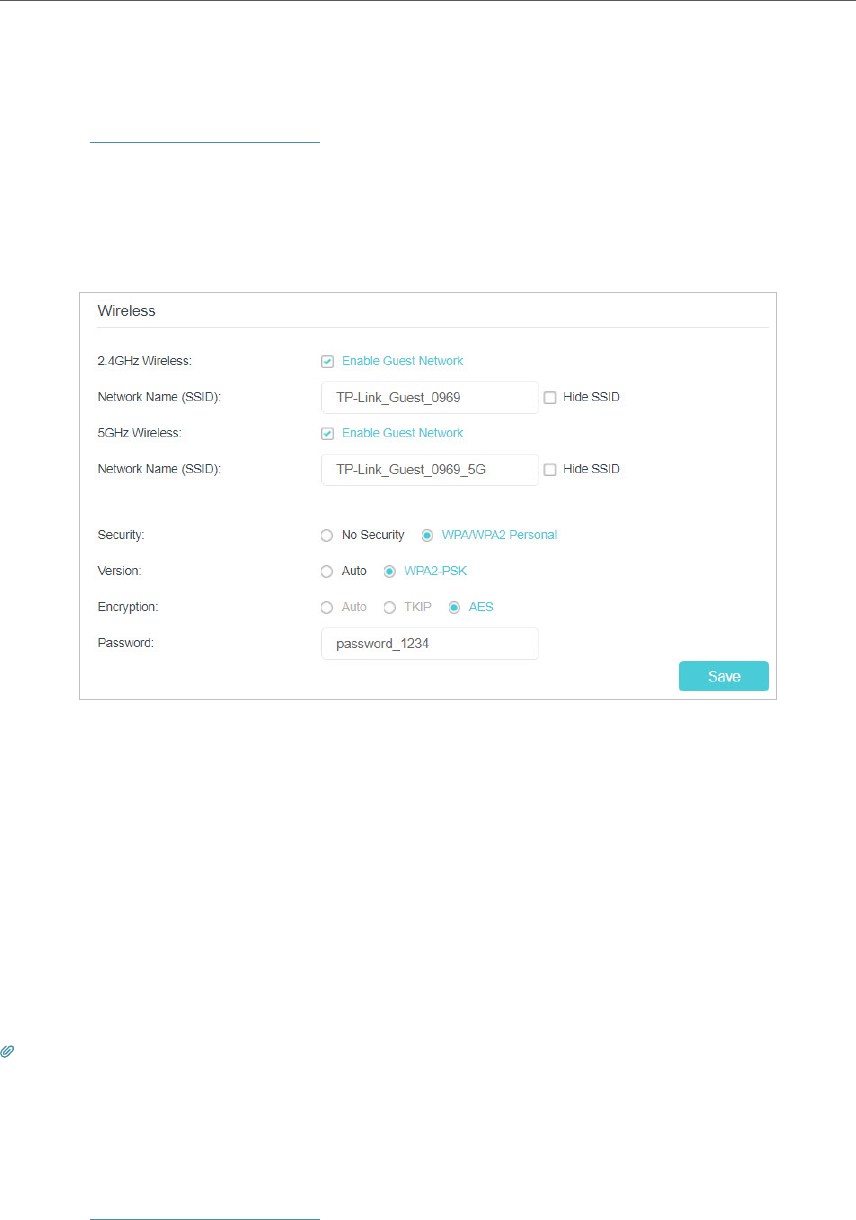 Wireless

2.4GHz Wireless:
☑ Enable Guest Network

Network Name (SSID):
TP-Link_Guest_0969
☐ Hide SSID

5GHz Wireless:
☑ Enable Guest Network

Network Name (SSID):
TP-Link_Guest_0969_5G
☐ Hide SSID

Security:
No Security
WPA/WPA2 Personal

Version:
Auto
WPA2-PSK

Encryption:
Auto
TKIP
AES

Password:
password_1234

Save